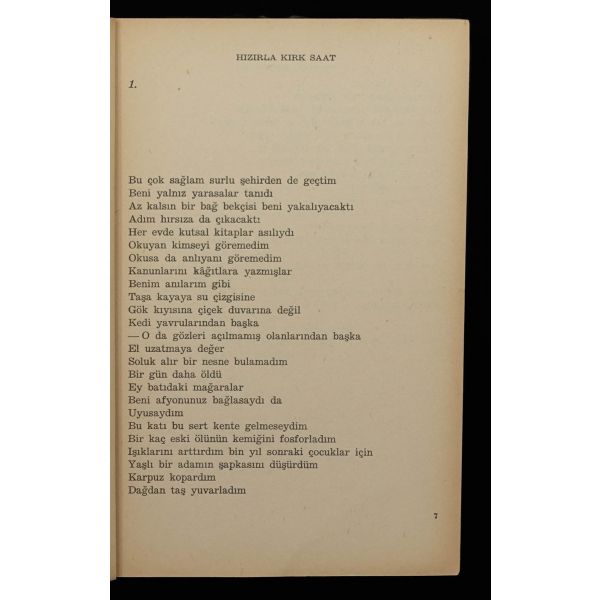 HIZIRLA KIRK SAAT

1.

Bu çok sağlam surlu şehirden de geçtim
Beni yalnız yarasalar tanıdı
Az kalsın bir bağ bekçisi beni yakalıyacaktı
Adım hırsıza da çıkacaktı
Her evde kutsal kitaplar asılıydı
Okuyan kimseyi göremedim
Okusa da anlıyanı göremedim
Kanunlarını kâğıtlara yazmışlar
Benim anılarım gibi
Taşa kayaya su çizgisine
Gök kıyısına çiçek duvarına değil
Kedi yavrularından başka
— O da gözleri açılmamış olanlarından başka
El uzatmaya değer
Soluk alır bir nesne bulamadım
Bir gün daha öldü
Ey batıdaki mağaralar
Beni afyonunuz bağlasaydı da
Uyusaydım
Bu katı bu sert kente gelmeseydim
Bir kaç eski ölünün kemiğini fosforladım
Işıklarını arttırdım bin yıl sonraki çocuklar için
Yaşlı bir adamın şapkasını düşürdüm
Karpuz kopardım
Dağdan taş yuvarladım

7